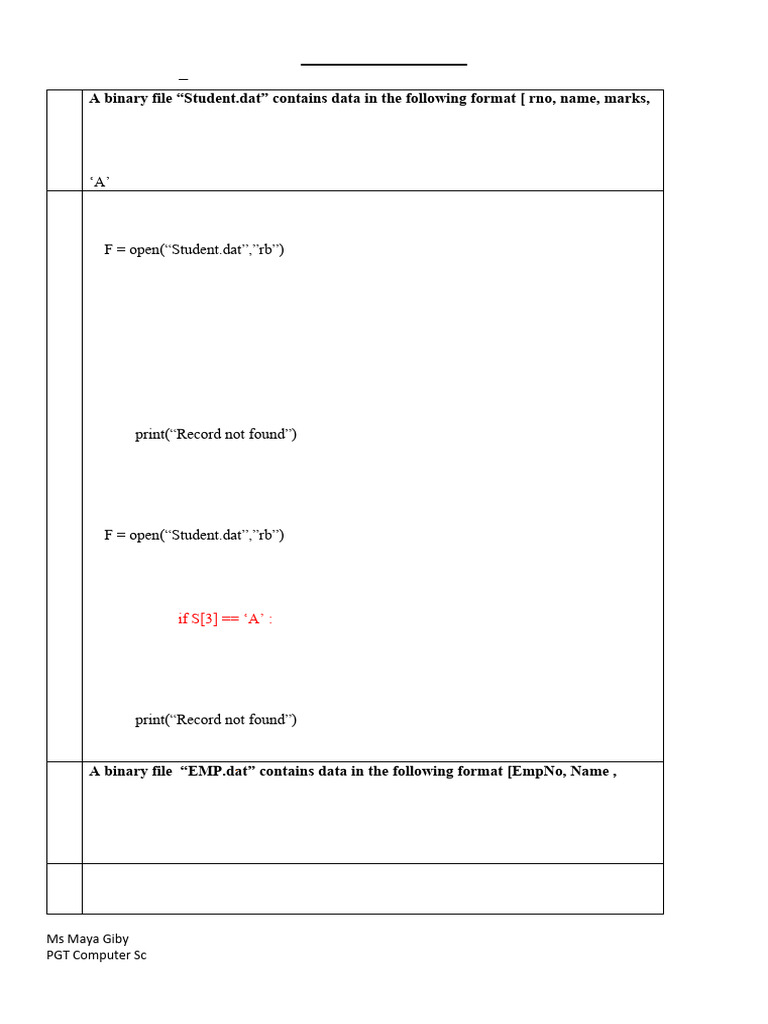 A binary file “Student.dat” contains data in the following format [ rno, name, marks,

‘A’

F = open(“Student.dat”,”rb”)

print(“Record not found”)

F = open(“Student.dat”,”rb”)

if S[3] == ‘A’ :

print(“Record not found”)

A binary file “EMP.dat” contains data in the following format [EmpNo, Name ,

Ms Maya Giby
PGT Computer Sc